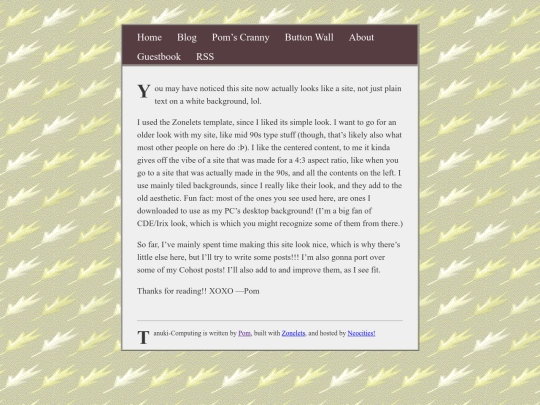 Home Blog Pom's Cranny Button Wall About Guestbook RSS

You may have noticed this site now actually looks like a site, not just plain text on a white background, lol.

I used the Zonelets template, since I liked its simple look. I want to go for an older look with my site, like mid 90s type stuff (though, that's likely also what most other people on here do :Þ). I like the centered content, to me it kinda gives off the vibe of a site that was made for a 4:3 aspect ratio, like when you go to a site that was actually made in the 90s, and all the contents on the left. I use mainly tiled backgrounds, since I really like their look, and they add to the old aesthetic. Fun fact: most of the ones you see used here, are ones I downloaded to use as my PC's desktop background! (I'm a big fan of CDE/Irix look, which is which you might recognize some of them from there.)

So far, I've mainly spent time making this site look nice, which is why there's little else here, but I'll try to write some posts!!! I'm also gonna port over some of my Cohost posts! I'll also add to and improve them, as I see fit.

Thanks for reading!! XOXO —Pom

Tanuki-Computing is written by Pom, built with Zonelets, and hosted by Neocities!